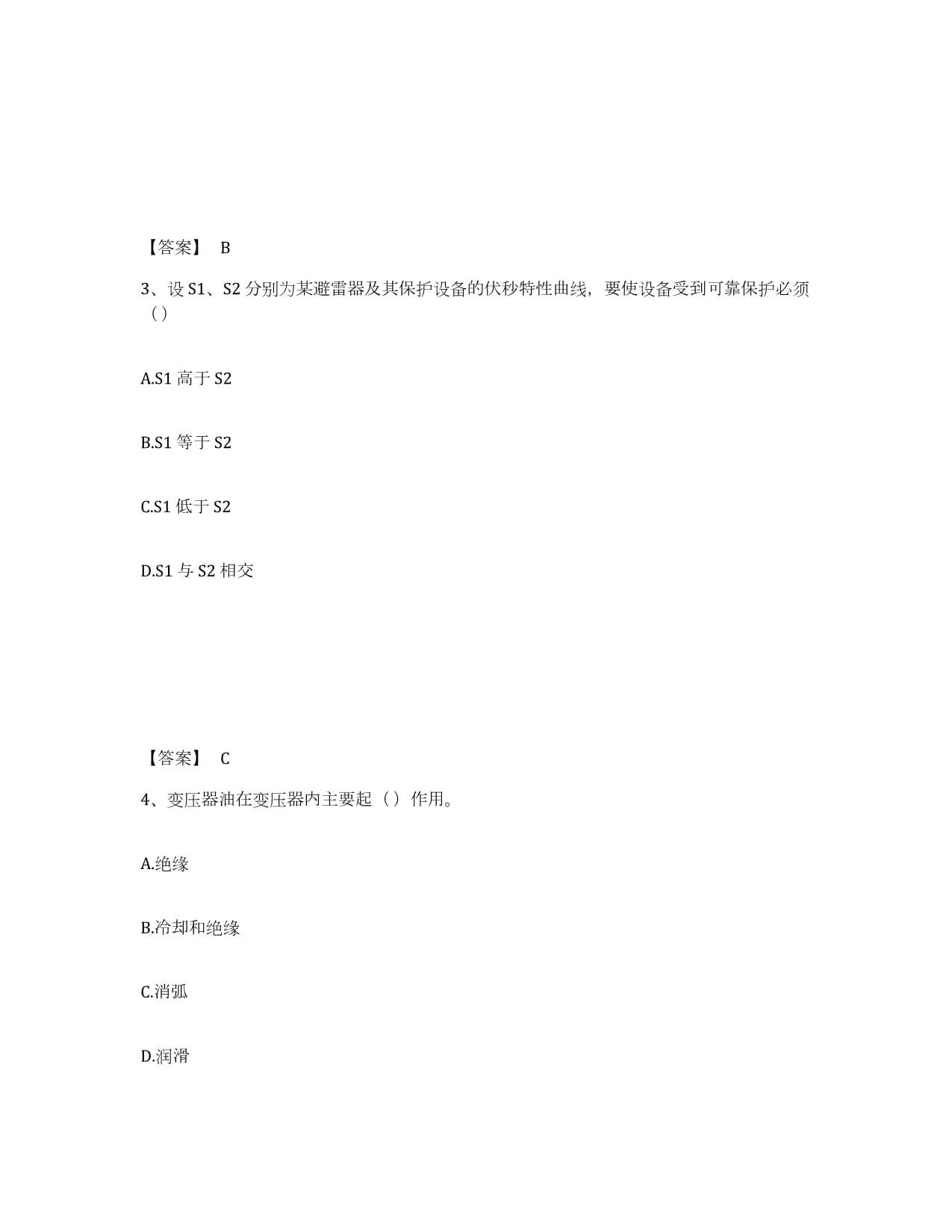 【答案】 B

3、设 S1、S2 分别为某避雷器及其保护设备的伏秒特性曲线，要使设备受到可靠保护必须（）

A.S1 高于 S2

B.S1 等于 S2

C.S1 低于 S2

D.S1 与 S2 相交

【答案】 C

4、变压器油在变压器内主要起（）作用。

A.绝缘

B.冷却和绝缘

C.消弧

D.润滑